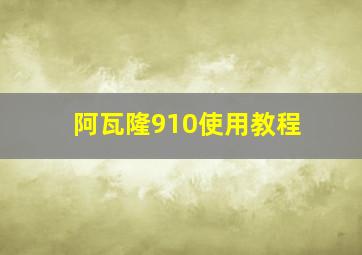 阿瓦隆910使用教程